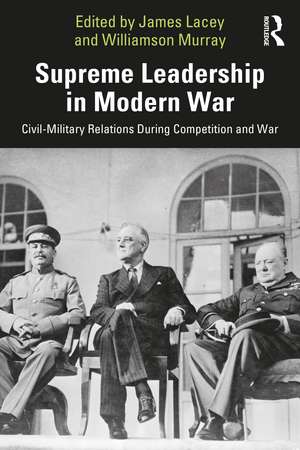 Edited by James Lacey and Williamson Murray

ROUTLEDGE

Supreme Leadership in Modern War

Civil-Military Relations During Competition and War